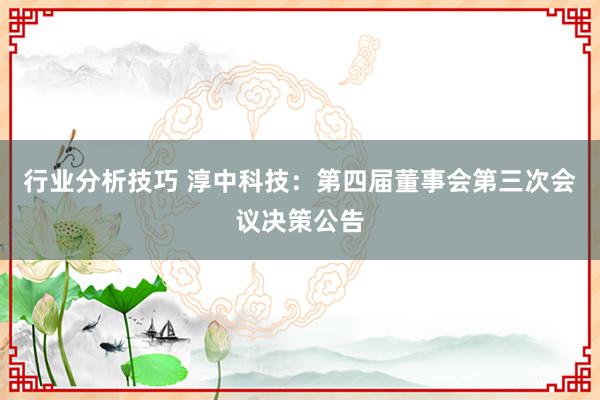 行业分析技巧 淳中科技：第四届董事会第三次会议决策公告